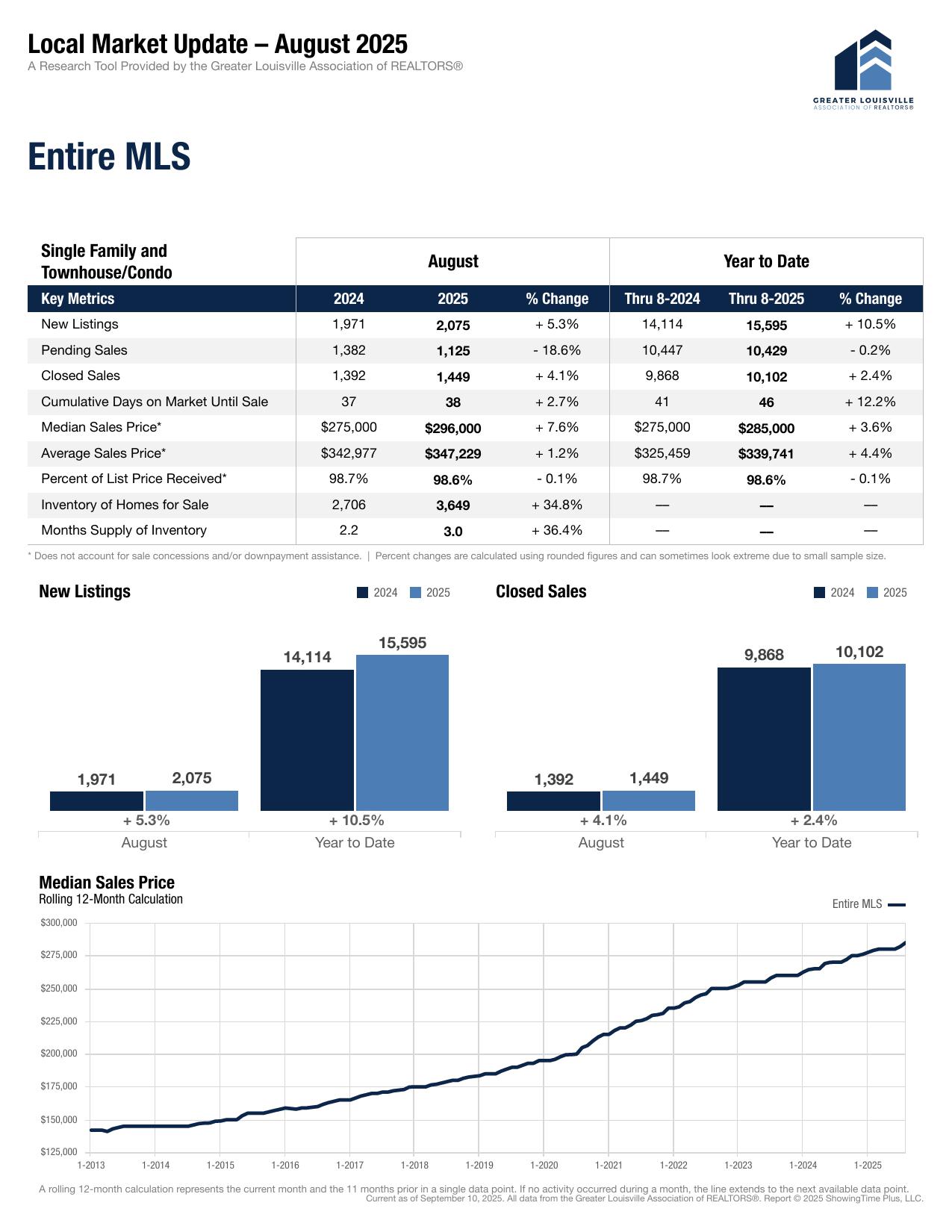 Local Market Update – August 2025
A Research Tool Provided by the Greater Louisville Association of REALTORS®

GREATER LOUISVILLE
ASSOCIATION OF REALTORS®

Entire MLS

| Single Family and Townhouse/Condo | August | | | Year to Date | | |
|---|---|---|---|---|---|---|
| Key Metrics | 2024 | 2025 | % Change | Thru 8-2024 | Thru 8-2025 | % Change |
| New Listings | 1,971 | 2,075 | + 5.3% | 14,114 | 15,595 | + 10.5% |
| Pending Sales | 1,382 | 1,125 | - 18.6% | 10,447 | 10,429 | - 0.2% |
| Closed Sales | 1,392 | 1,449 | + 4.1% | 9,868 | 10,102 | + 2.4% |
| Cumulative Days on Market Until Sale | 37 | 38 | + 2.7% | 41 | 46 | + 12.2% |
| Median Sales Price* | $275,000 | $296,000 | + 7.6% | $275,000 | $285,000 | + 3.6% |
| Average Sales Price* | $342,977 | $347,229 | + 1.2% | $325,459 | $339,741 | + 4.4% |
| Percent of List Price Received* | 98.7% | 98.6% | - 0.1% | 98.7% | 98.6% | - 0.1% |
| Inventory of Homes for Sale | 2,706 | 3,649 | + 34.8% | — | — | — |
| Months Supply of Inventory | 2.2 | 3.0 | + 36.4% | — | — | — |

* Does not account for sale concessions and/or downpayment assistance. | Percent changes are calculated using rounded figures and can sometimes look extreme due to small sample size.

New Listings
2024 2025
1,971 2,075 14,114 15,595
+ 5.3% + 10.5%
August Year to Date

Closed Sales
2024 2025
1,392 1,449 9,868 10,102
+ 4.1% + 2.4%
August Year to Date

Median Sales Price
Rolling 12-Month Calculation
Entire MLS
$300,000
$275,000
$250,000
$225,000
$200,000
$175,000
$150,000
$125,000
1-2013 1-2014 1-2015 1-2016 1-2017 1-2018 1-2019 1-2020 1-2021 1-2022 1-2023 1-2024 1-2025

A rolling 12-month calculation represents the current month and the 11 months prior in a single data point. If no activity occurred during a month, the line extends to the next available data point.
Current as of September 10, 2025. All data from the Greater Louisville Association of REALTORS®. Report © 2025 ShowingTime Plus, LLC.